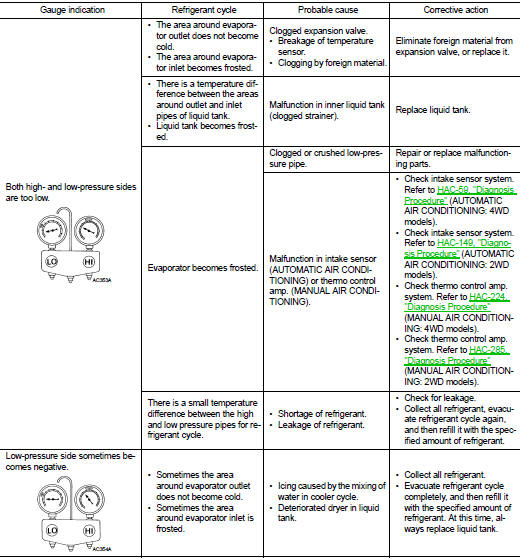 | Gauge indication | Refrigerant cycle | Probable cause | Corrective action |
|---|---|---|---|
| Both high- and low-pressure sides are too low. LO HI AC353A | • The area around evaporator outlet does not become cold. • The area around evaporator inlet becomes frosted. | Clogged expansion valve. • Breakage of temperature sensor. • Clogging by foreign material. | Eliminate foreign material from expansion valve, or replace it. |
| | • There is a temperature difference between the areas around outlet and inlet pipes of liquid tank. • Liquid tank becomes frosted. | Malfunction in inner liquid tank (clogged strainer). | Replace liquid tank. |
| | Evaporator becomes frosted. | Clogged or crushed low-pressure pipe. | Repair or replace malfunctioning parts. |
| | | Malfunction in intake sensor (AUTOMATIC AIR CONDITIONING) or thermo control amp. (MANUAL AIR CONDITIONING). | • Check intake sensor system. Refer to HAC-59, "Diagnosis Procedure" (AUTOMATIC AIR CONDITIONING: 4WD models). • Check intake sensor system. Refer to HAC-149, "Diagnosis Procedure" (AUTOMATIC AIR CONDITIONING: 2WD models). • Check thermo control amp. system. Refer to HAC-224, "Diagnosis Procedure" (MANUAL AIR CONDITIONING: 4WD models). • Check thermo control amp. system. Refer to HAC-285, "Diagnosis Procedure" (MANUAL AIR CONDITIONING: 2WD models). |
| | There is a small temperature difference between the high and low pressure pipes for refrigerant cycle. | • Shortage of refrigerant. • Leakage of refrigerant. | • Check for leakage. • Collect all refrigerant, evacuate refrigerant cycle again, and then refill it with the specified amount of refrigerant. |
| Low-pressure side sometimes becomes negative. LO HI AC354A | • Sometimes the area around evaporator outlet does not become cold. • Sometimes the area around evaporator inlet is frosted. | • Icing caused by the mixing of water in cooler cycle. • Deteriorated dryer in liquid tank. | • Collect all refrigerant. • Evacuate refrigerant cycle completely, and then refill it with the specified amount of refrigerant. At this time, always replace liquid tank. |